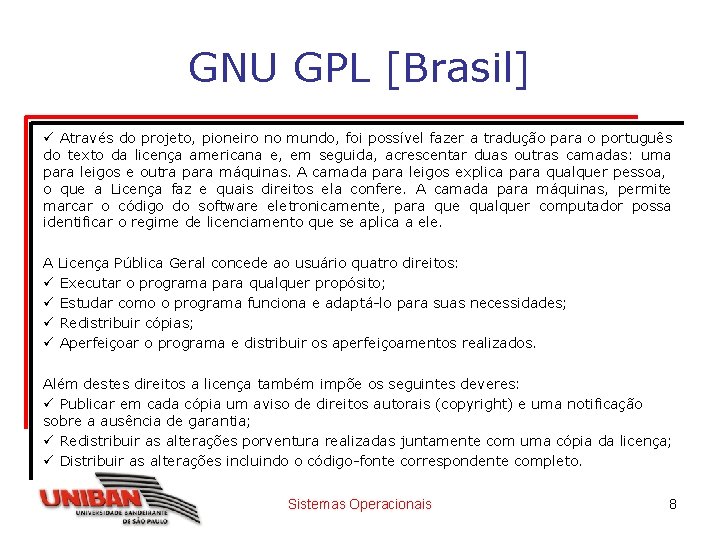 GNU GPL [Brasil]

✓ Através do projeto, pioneiro no mundo, foi possível fazer a tradução para o português do texto da licença americana e, em seguida, acrescentar duas outras camadas: uma para leigos e outra para máquinas. A camada para leigos explica para qualquer pessoa, o que a Licença faz e quais direitos ela confere. A camada para máquinas, permite marcar o código do software eletronicamente, para que qualquer computador possa identificar o regime de licenciamento que se aplica a ele.

A Licença Pública Geral concede ao usuário quatro direitos:
✓ Executar o programa para qualquer propósito;
✓ Estudar como o programa funciona e adaptá-lo para suas necessidades;
✓ Redistribuir cópias;
✓ Aperfeiçoar o programa e distribuir os aperfeiçoamentos realizados.

Além destes direitos a licença também impõe os seguintes deveres:
✓ Publicar em cada cópia um aviso de direitos autorais (copyright) e uma notificação sobre a ausência de garantia;
✓ Redistribuir as alterações porventura realizadas juntamente com uma cópia da licença;
✓ Distribuir as alterações incluindo o código-fonte correspondente completo.

UNIBAN UNIVERSIDADE BANDEIRANTE DE SÃO PAULO

Sistemas Operacionais

8